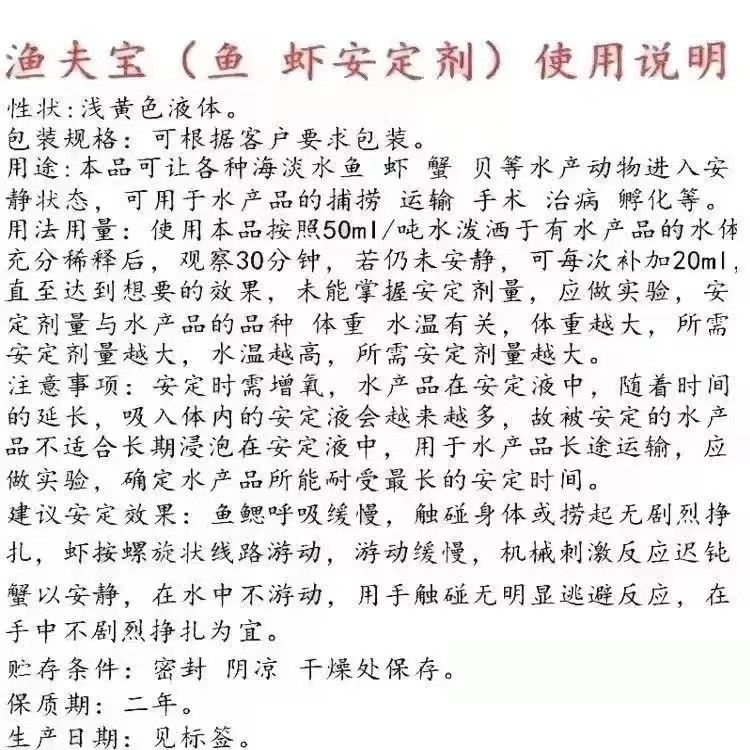 渔夫宝（鱼 虾安定剂）使用说明

性状:浅黄色液体。
包装规格：可根据客户要求包装。
用途:本品可让各种海淡水鱼 虾 蟹 贝等水产动物进入安静状态，可用于水产品的捕捞 运输 手术 治病 孵化等。
用法用量：使用本品按照50ml/吨水泼洒于有水产品的水体充分稀释后，观察30分钟，若仍未安静，可每次补加20ml，直至达到想要的效果，未能掌握安定剂量，应做实验，安定剂量与水产品的品种 体重 水温有关，体重越大，所需安定剂量越大，水温越高，所需安定剂量越大。
注意事项：安定时需增氧，水产品在安定液中，随着时间的延长，吸入体内的安定液会越来越多，故被安定的水产品不适合长期浸泡在安定液中，用于水产品长途运输，应做实验，确定水产品所能耐受最长的安定时间。
建议安定效果：鱼鳃呼吸缓慢，触碰身体或捞起无剧烈挣扎，虾按螺旋状线路游动，游动缓慢，机械刺激反应迟钝蟹以安静，在水中不游动，用手触碰无明显逃避反应，在手中不剧烈挣扎为宜。
贮存条件：密封 阴凉 干燥处保存。
保质期：二年。
生产日期：见标签。